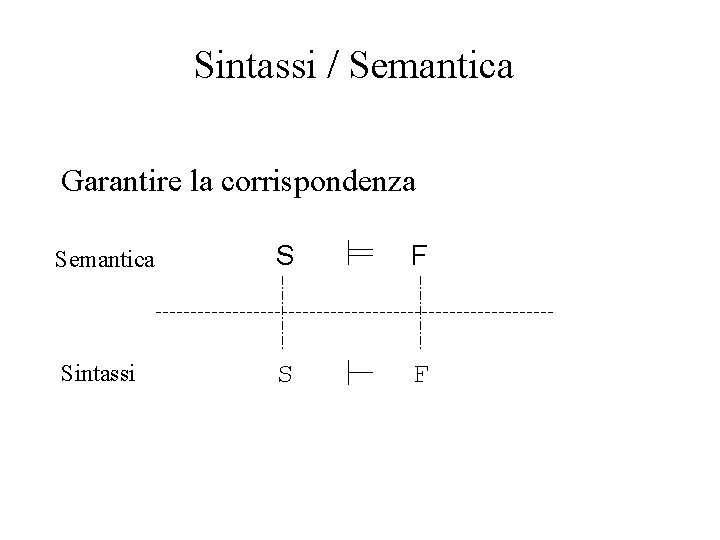 Sintassi / Semantica

Garantire la corrispondenza

Semantica $S \models F$

Sintassi $S \vdash F$